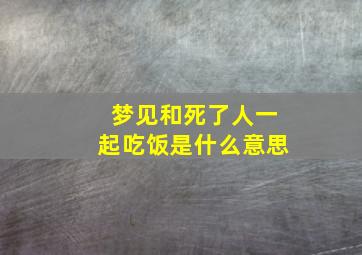 梦见和死了人一起吃饭是什么意思